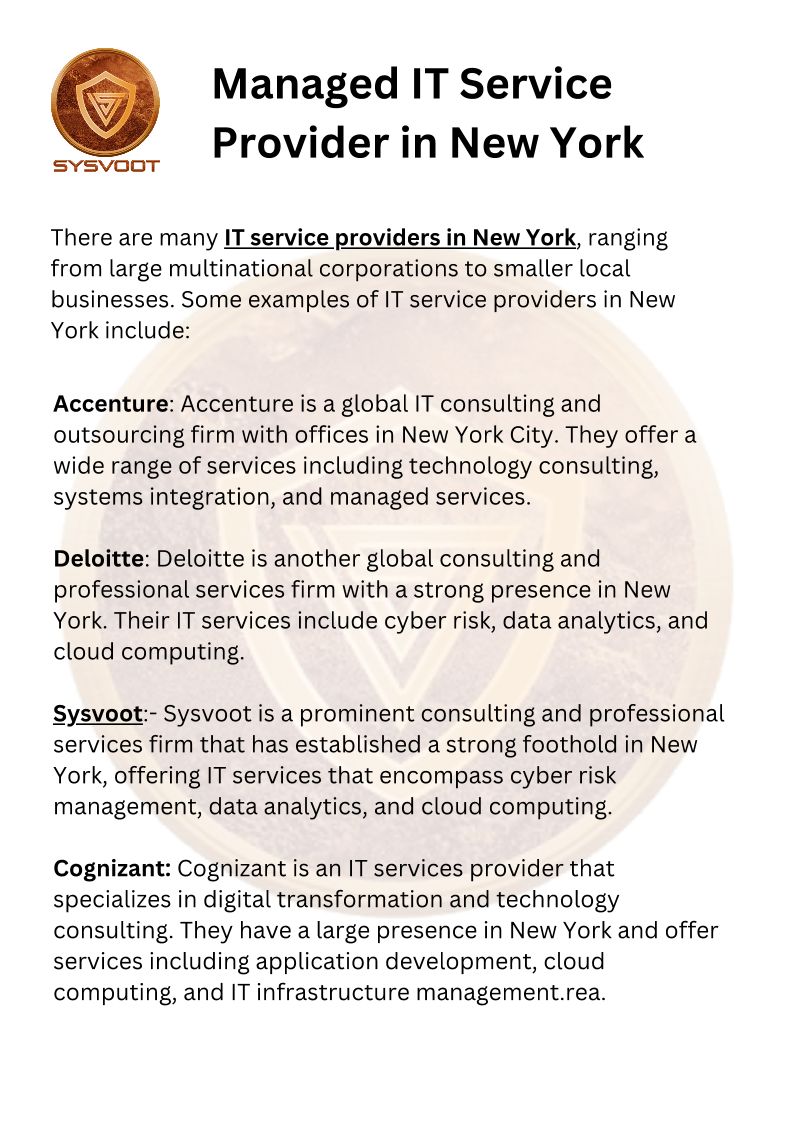 SYSVOOT

Managed IT Service Provider in New York

There are many IT service providers in New York, ranging from large multinational corporations to smaller local businesses. Some examples of IT service providers in New York include:

Accenture: Accenture is a global IT consulting and outsourcing firm with offices in New York City. They offer a wide range of services including technology consulting, systems integration, and managed services.

Deloitte: Deloitte is another global consulting and professional services firm with a strong presence in New York. Their IT services include cyber risk, data analytics, and cloud computing.

Sysvoot:- Sysvoot is a prominent consulting and professional services firm that has established a strong foothold in New York, offering IT services that encompass cyber risk management, data analytics, and cloud computing.

Cognizant: Cognizant is an IT services provider that specializes in digital transformation and technology consulting. They have a large presence in New York and offer services including application development, cloud computing, and IT infrastructure management.rea.